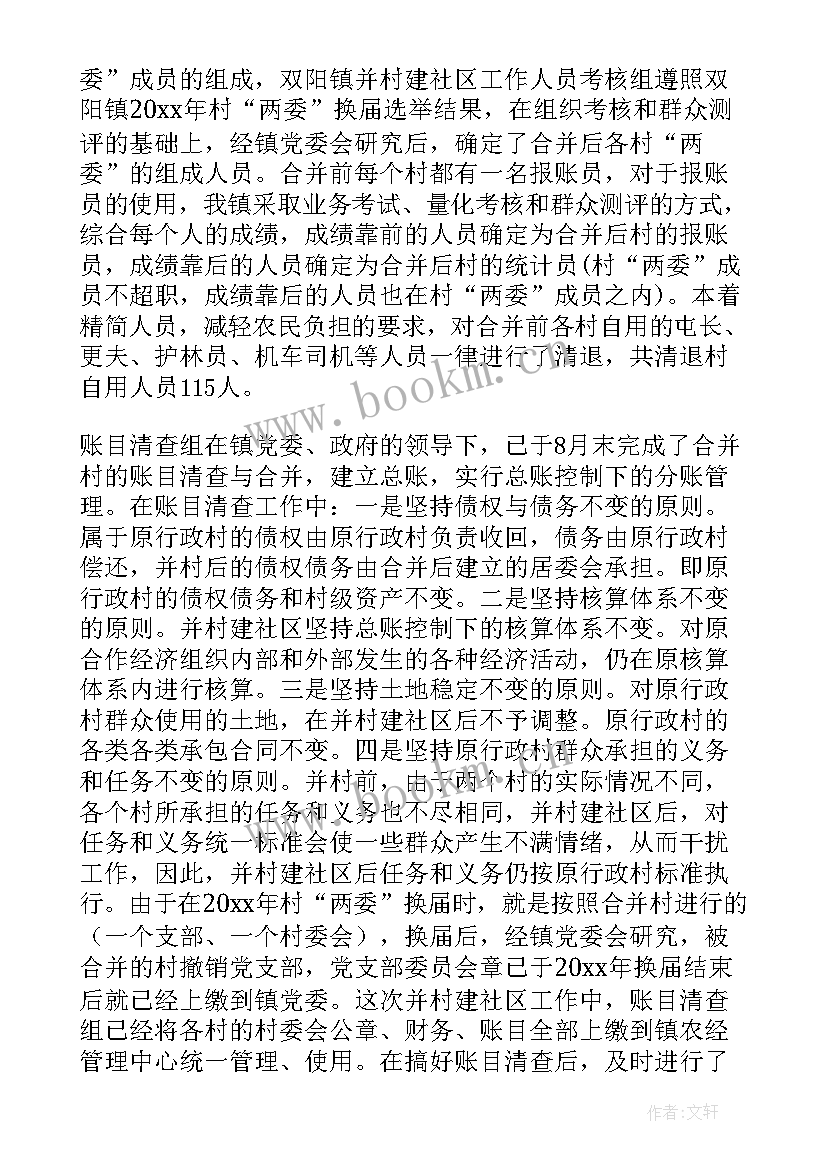 委”成员的组成，双阳镇并村建社区工作人员考核组遵照双阳镇20xx年村“两委”换届选举结果，在组织考核和群众测评的基础上，经镇党委会研究后，确定了合并后各村“两委”的组成人员。合并前每个村都有一名报账员，对于报账员的使用，我镇采取业务考试、量化考核和群众测评的方式，综合每个人的成绩，成绩靠前的人员确定为合并后村的报账员，成绩靠后的人员确定为合并后村的统计员(村“两委”成员不超职，成绩靠后的人员也在村“两委”成员之内)。本着精简人员，减轻农民负担的要求，对合并前各村自用的屯长、更夫、护林员、机车司机等人员一律进行了清退，共清退村自用人员115人。

www.bookm.com

账目清查组在镇党委、政府的领导下，已于8月末完成了合并村的账目清查与合并，建立总账，实行总账控制下的分账管理。在账目清查工作中：一是坚持债权与债务不变的原则。属于原行政村的债权由原行政村负责收回，债务由原行政村偿还，并村后的债权债务由合并后建立的居委会承担。即原行政村的债权债务和村级资产不变。二是坚持核算体系不变的原则。并村建社区坚持总账控制下的核算体系不变。对原合作经济组织内部和外部发生的各种经济活动，仍在原核算体系内进行核算。三是坚持土地稳定不变的原则。对原行政村群众使用的土地，在并村建社区后不予调整。原行政村的各类各类承包合同不变。四是坚持原行政村群众承担的义务和任务不变的原则。并村前，由于两个村的实际情况不同，各个村所承担的任务和义务也不尽相同，并村建社区后，对任务和义务统一标准会使一些群众产生不满情绪，从而干扰工作，因此，并村建社区后任务和义务仍按原行政村标准执行。由于在20xx年村“两委”换届时，就是按照合并村进行的（一个支部、一个村委会），换届后，经镇党委会研究，被合并的村撤销党支部，党支部委员会章已于20xx年换届结束后就已经上缴到镇党委。这次并村建社区工作中，账目清查组已经将各村的村委会公章、财务、账目全部上缴到镇农经管理中心统一管理、使用。在搞好账目清查后，及时进行了

作者：文轩